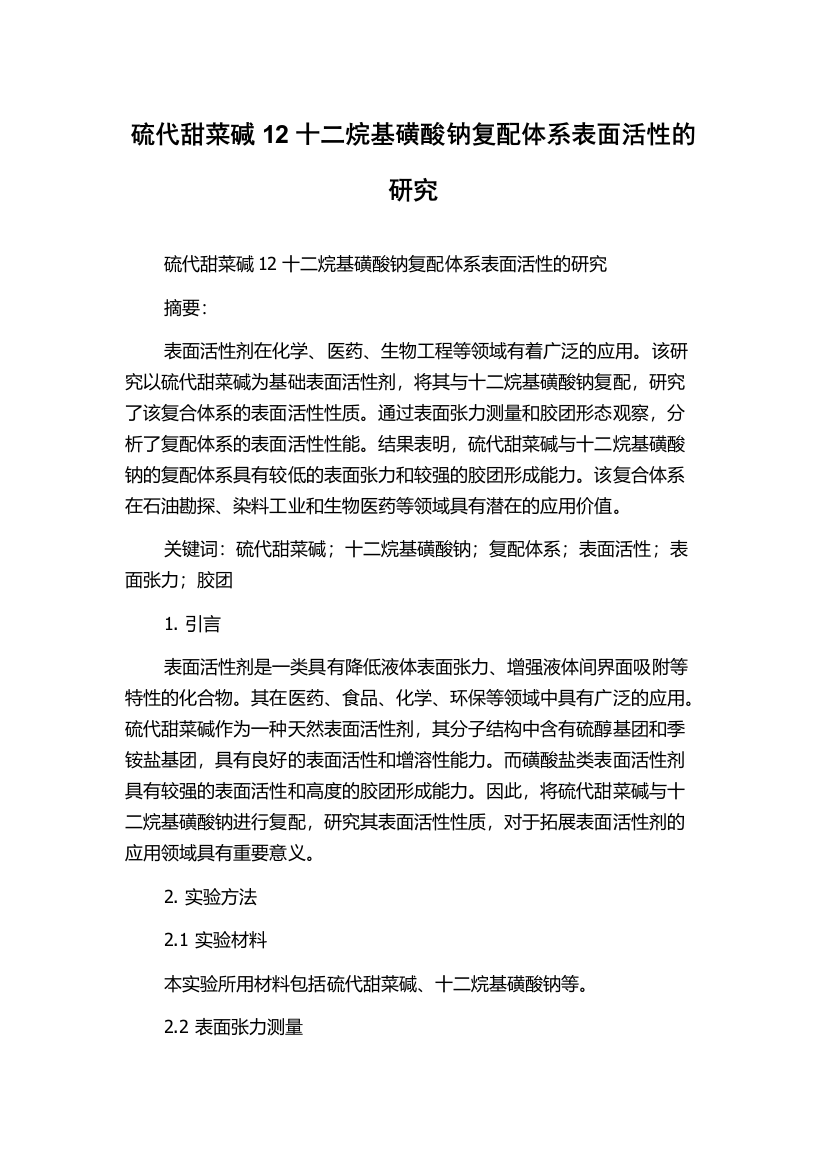 硫代甜菜碱 12 十二烷基磺酸钠复配体系表面活性的研究

硫代甜菜碱 12 十二烷基磺酸钠复配体系表面活性的研究

摘要：

表面活性剂在化学、医药、生物工程等领域有着广泛的应用。该研究以硫代甜菜碱为基础表面活性剂，将其与十二烷基磺酸钠复配，研究了该复合体系的表面活性性质。通过表面张力测量和胶团形态观察，分析了复配体系的表面活性性能。结果表明，硫代甜菜碱与十二烷基磺酸钠的复配体系具有较低的表面张力和较强的胶团形成能力。该复合体系在石油勘探、染料工业和生物医药等领域具有潜在的应用价值。

关键词：硫代甜菜碱；十二烷基磺酸钠；复配体系；表面活性；表面张力；胶团

1. 引言

表面活性剂是一类具有降低液体表面张力、增强液体间界面吸附等特性的化合物。其在医药、食品、化学、环保等领域中具有广泛的应用。硫代甜菜碱作为一种天然表面活性剂，其分子结构中含有硫醇基团和季铵盐基团，具有良好的表面活性和增溶性能力。而磺酸盐类表面活性剂具有较强的表面活性和高度的胶团形成能力。因此，将硫代甜菜碱与十二烷基磺酸钠进行复配，研究其表面活性性质，对于拓展表面活性剂的应用领域具有重要意义。

2. 实验方法

2.1 实验材料

本实验所用材料包括硫代甜菜碱、十二烷基磺酸钠等。

2.2 表面张力测量